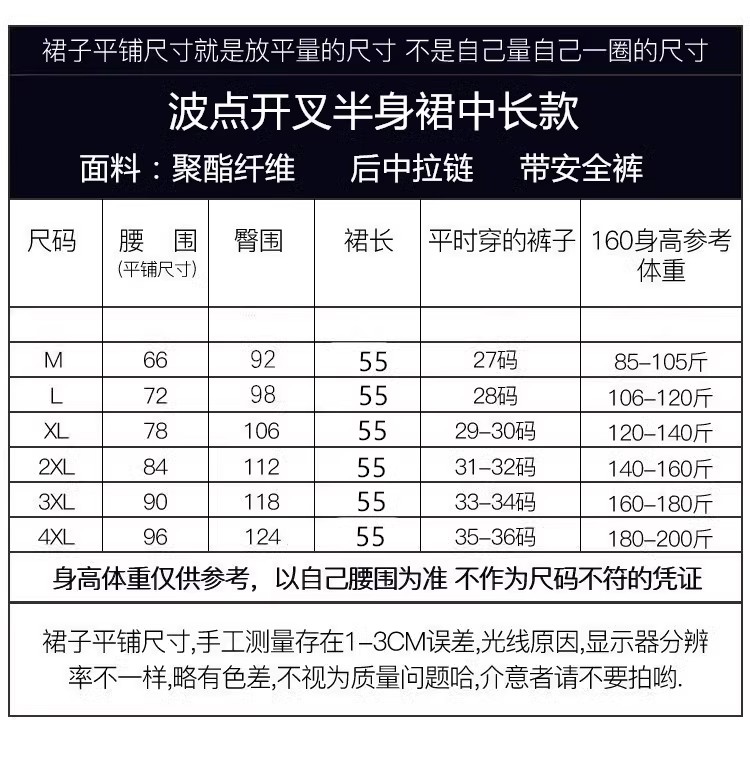 裙子平铺尺寸就是放平量的尺寸 不是自己量自己一圈的尺寸

波点开叉半身裙中长款

面料：聚酯纤维　后中拉链　带安全裤

| 尺码 | 腰　围 (平铺尺寸) | 臀围 | 裙长 | 平时穿的裤子 | 160身高参考体重 |
|---|---|---|---|---|---|
| | | | | | |
| M | 66 | 92 | 55 | 27码 | 85-105斤 |
| L | 72 | 98 | 55 | 28码 | 106-120斤 |
| XL | 78 | 106 | 55 | 29-30码 | 120-140斤 |
| 2XL | 84 | 112 | 55 | 31-32码 | 140-160斤 |
| 3XL | 90 | 118 | 55 | 33-34码 | 160-180斤 |
| 4XL | 96 | 124 | 55 | 35-36码 | 180-200斤 |

身高体重仅供参考，以自己腰围为准 不作为尺码不符的凭证

裙子平铺尺寸,手工测量存在1-3CM误差,光线原因,显示器分辨率不一样,略有色差,不视为质量问题哈,介意者请不要拍哟.